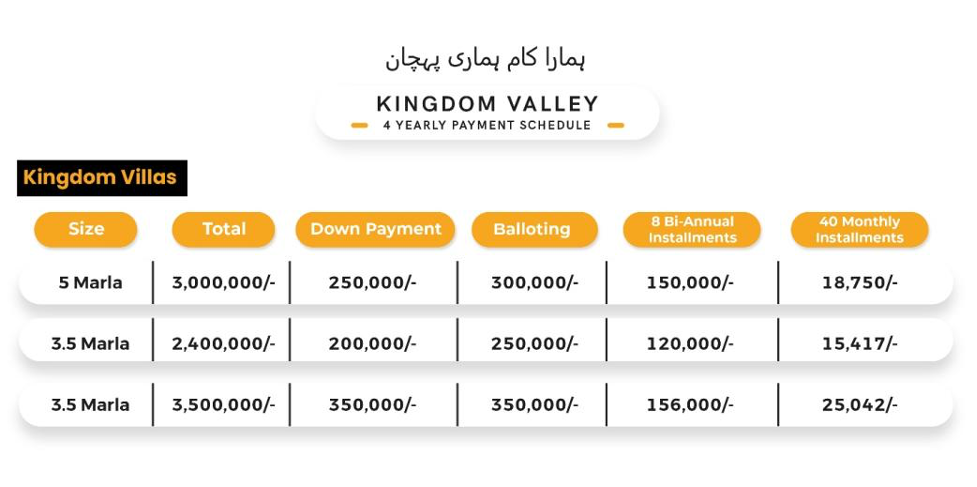 ہمارا کام ہماری پہچان

KINGDOM VALLEY
4 YEARLY PAYMENT SCHEDULE

Kingdom Villas

| Size | Total | Down Payment | Balloting | 8 Bi-Annual Installments | 40 Monthly Installments |
|---|---|---|---|---|---|
| 5 Marla | 3,000,000/- | 250,000/- | 300,000/- | 150,000/- | 18,750/- |
| 3.5 Marla | 2,400,000/- | 200,000/- | 250,000/- | 120,000/- | 15,417/- |
| 3.5 Marla | 3,500,000/- | 350,000/- | 350,000/- | 156,000/- | 25,042/- |